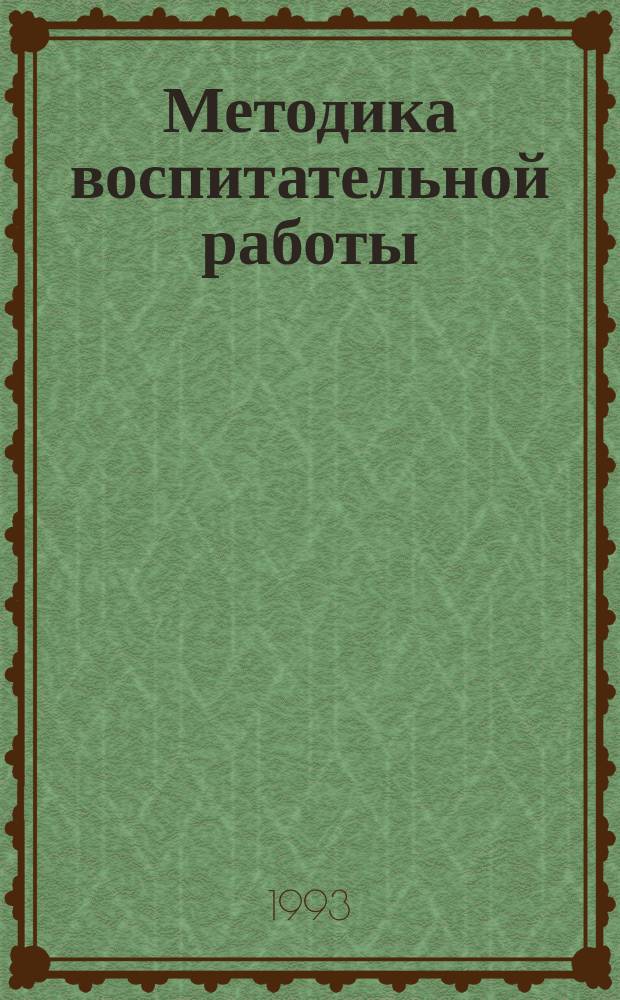 Методика воспитательной работы

1993